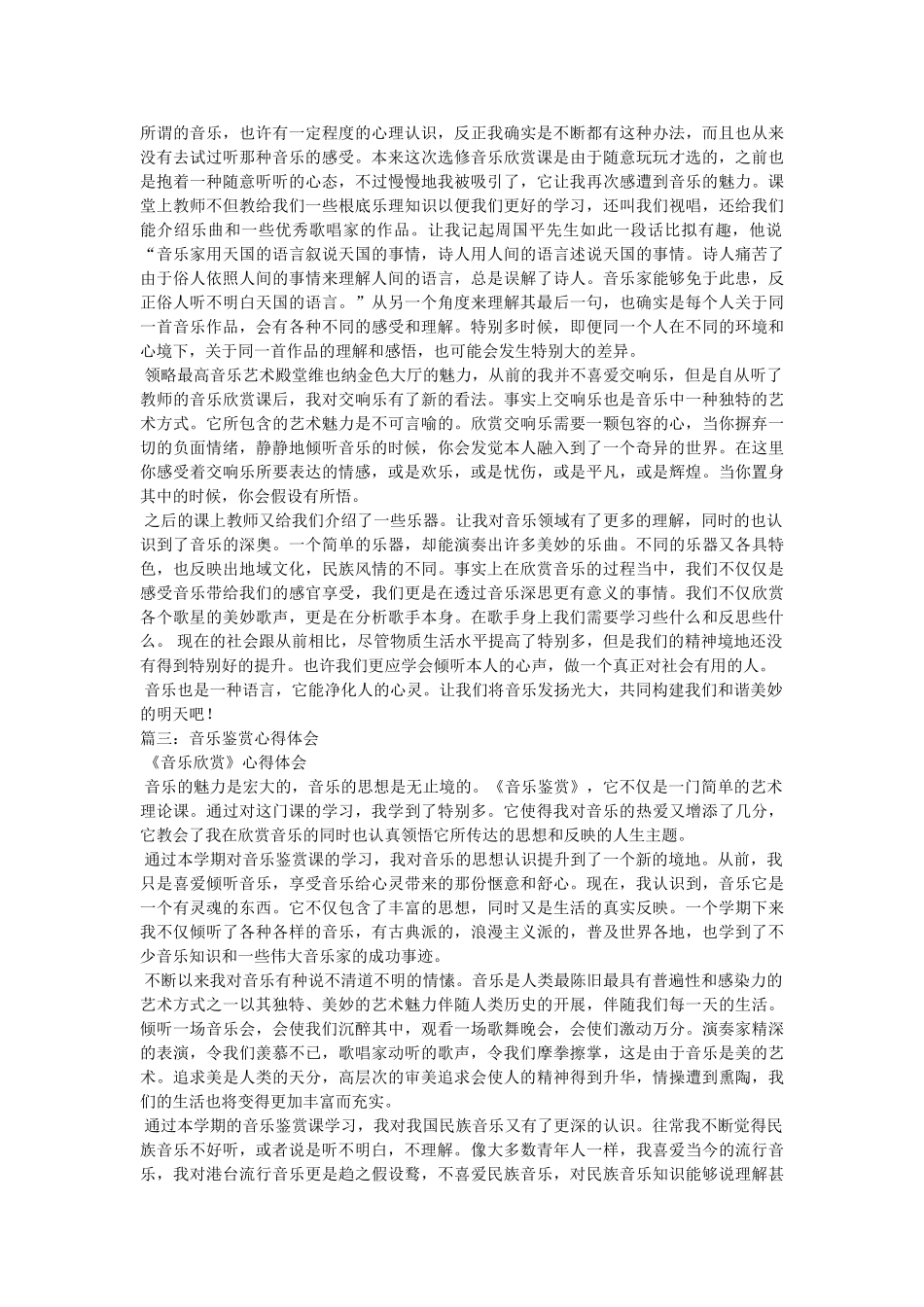 所谓的音乐，也许有一定程度的心理认识，反正我确实是不断都有这种办法，而且也从来没有去试过听那种音乐的感受。本来这次选修音乐欣赏课是由于随意玩玩才选的，之前也是抱着一种随意听听的心态，不过慢慢地我被吸引了，它让我再次感遭到音乐的魅力。课堂上教师不但教给我们一些根底乐理知识以便我们更好的学习，还叫我们视唱，还给我们能介绍乐曲和一些优秀歌唱家的作品。让我记起周国平先生如此一段话比拟有趣，他说“音乐家用天国的语言叙说天国的事情，诗人用人间的语言述说天国的事情。诗人痛苦了由于俗人依照人间的事情来理解人间的语言，总是误解了诗人。音乐家能够免于此患，反正俗人听不明白天国的语言。”从另一个角度来理解其最后一句，也确实是每个人关于同一首音乐作品，会有各种不同的感受和理解。特别多时候，即便同一个人在不同的环境和心境下，关于同一首作品的理解和感悟，也可能会发生特别大的差异。

领略最高音乐艺术殿堂维也纳金色大厅的魅力，从前的我并不喜爱交响乐，但是自从听了教师的音乐欣赏课后，我对交响乐有了新的看法。事实上交响乐也是音乐中一种独特的艺术方式。它所包含的艺术魅力是不可言喻的。欣赏交响乐需要一颗包容的心，当你摒弃一切的负面情绪，静静地倾听音乐的时候，你会发觉本人融入到了一个奇异的世界。在这里你感受着交响乐所要表达的情感，或是欢乐，或是忧伤，或是平凡，或是辉煌。当你置身其中的时候，你会假设有所悟。

之后的课上教师又给我们介绍了一些乐器。让我对音乐领域有了更多的理解，同时的也认识到了音乐的深奥。一个简单的乐器，却能演奏出许多美妙的乐曲。不同的乐器又各具特色，也反映出地域文化，民族风情的不同。事实上在欣赏音乐的过程当中，我们不仅仅是感受音乐带给我们的感官享受，我们更是在透过音乐深思更有意义的事情。我们不仅欣赏各个歌星的美妙歌声，更是在分析歌手本身。在歌手身上我们需要学习些什么和反思些什么。 现在的社会跟从前相比，尽管物质生活水平提高了特别多，但是我们的精神境地还没有得到特别好的提升。也许我们更应学会倾听本人的心声，做一个真正对社会有用的人。

音乐也是一种语言，它能净化人的心灵。让我们将音乐发扬光大，共同构建我们和谐美妙的明天吧！

篇三：音乐鉴赏心得体会

《音乐欣赏》心得体会

音乐的魅力是宏大的，音乐的思想是无止境的。《音乐鉴赏》，它不仅是一门简单的艺术理论课。通过对这门课的学习，我学到了特别多。它使得我对音乐的热爱又增添了几分，它教会了我在欣赏音乐的同时也认真领悟它所传达的思想和反映的人生主题。

通过本学期对音乐鉴赏课的学习，我对音乐的思想认识提升到了一个新的境地。从前，我只是喜爱倾听音乐，享受音乐给心灵带来的那份惬意和舒心。现在，我认识到，音乐它是一个有灵魂的东西。它不仅包含了丰富的思想，同时又是生活的真实反映。一个学期下来我不仅倾听了各种各样的音乐，有古典派的，浪漫主义派的，普及世界各地，也学到了不少音乐知识和一些伟大音乐家的成功事迹。

不断以来我对音乐有种说不清道不明的情愫。音乐是人类最陈旧最具有普遍性和感染力的艺术方式之一以其独特、美妙的艺术魅力伴随人类历史的开展，伴随我们每一天的生活。倾听一场音乐会，会使我们沉醉其中，观看一场歌舞晚会，会使们激动万分。演奏家精深的表演，令我们羡慕不已，歌唱家动听的歌声，令我们摩拳擦掌，这是由于音乐是美的艺术。追求美是人类的天分，高层次的审美追求会使人的精神得到升华，情操遭到熏陶，我们的生活也将变得更加丰富而充实。

通过本学期的音乐鉴赏课学习，我对我国民族音乐又有了更深的认识。往常我不断觉得民族音乐不好听，或者说是听不明白，不理解。像大多数青年人一样，我喜爱当今的流行音乐，我对港台流行音乐更是趋之假设鹜，不喜爱民族音乐，对民族音乐知识能够说理解甚